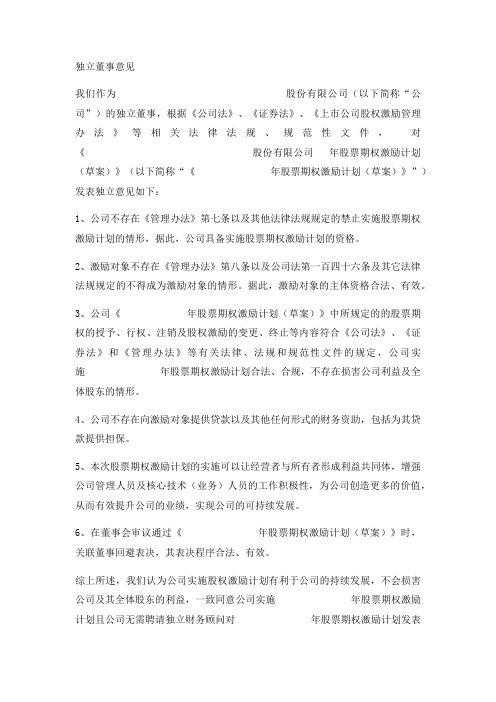 独立董事意见

我们作为　　　　　　　　　　　　　　股份有限公司（以下简称“公司”）的独立董事，根据《公司法》、《证券法》、《上市公司股权激励管理办法》等相关法律法规、规范性文件，　对《　　　　　　　　　　　　股份有限公司　年股票期权激励计划（草案）》（以下简称“《　　　　　年股票期权激励计划（草案）》”）发表独立意见如下：

1、公司不存在《管理办法》第七条以及其他法律法规规定的禁止实施股票期权激励计划的情形，据此，公司具备实施股票期权激励计划的资格。

2、激励对象不存在《管理办法》第八条以及公司法第一百四十六条及其它法律法规规定的不得成为激励对象的情形。据此，激励对象的主体资格合法、有效。

3、公司《　　　　年股票期权激励计划（草案）》中所规定的的股票期权的授予、行权、注销及股权激励的变更、终止等内容符合《公司法》、《证券法》和《管理办法》等有关法律、法规和规范性文件的规定，公司实施　　　　　年股票期权激励计划合法、合规，不存在损害公司利益及全体股东的情形。

4、公司不存在向激励对象提供贷款以及其他任何形式的财务资助，包括为其贷款提供担保。

5、本次股票期权激励计划的实施可以让经营者与所有者形成利益共同体，增强公司管理人员及核心技术（业务）人员的工作积极性，为公司创造更多的价值，从而有效提升公司的业绩，实现公司的可持续发展。

6、在董事会审议通过《　　　　　年股票期权激励计划（草案）》时，关联董事回避表决，其表决程序合法、有效。

综上所述，我们认为公司实施股权激励计划有利于公司的持续发展，不会损害公司及其全体股东的利益，一致同意公司实施　　　　　年股票期权激励计划且公司无需聘请独立财务顾问对　　　　年股票期权激励计划发表